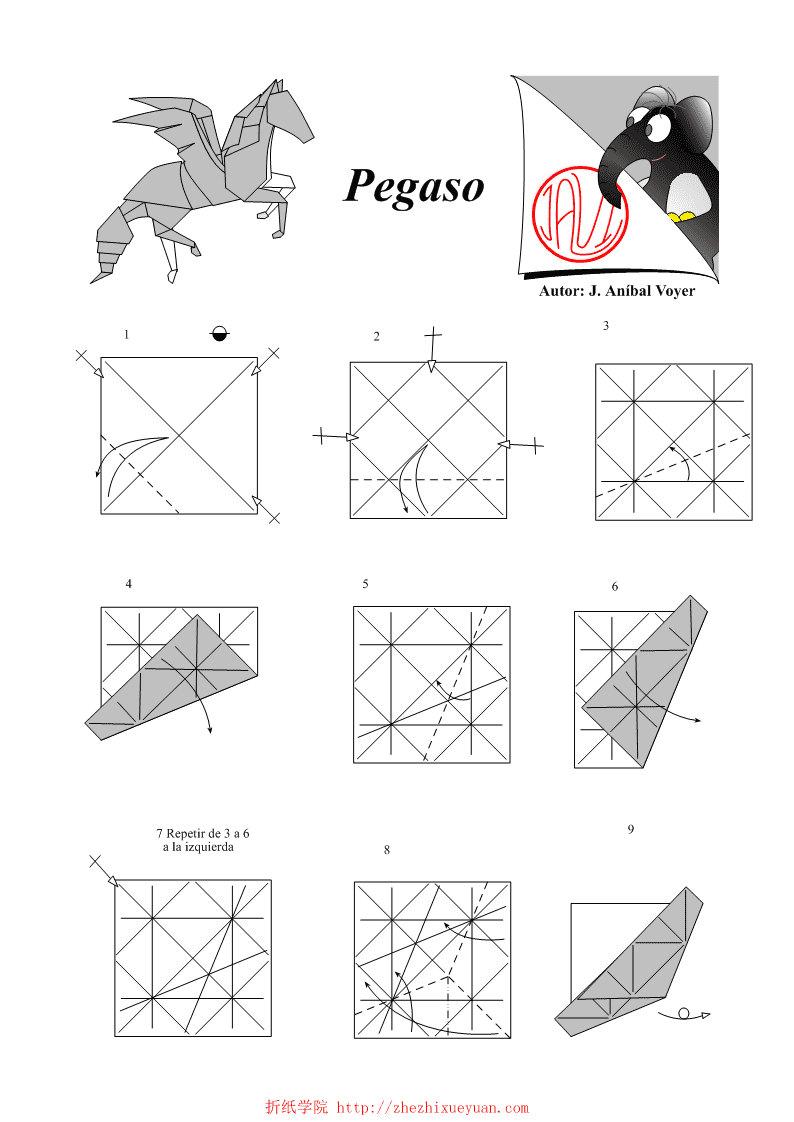 Pegaso

JAVI

Autor: J. Aníbal Voyer

1

2

3

4

5

6

7 Repetir de 3 a 6 a la izquierda

8

9

折纸学院 http://zhezhixueyuan.com